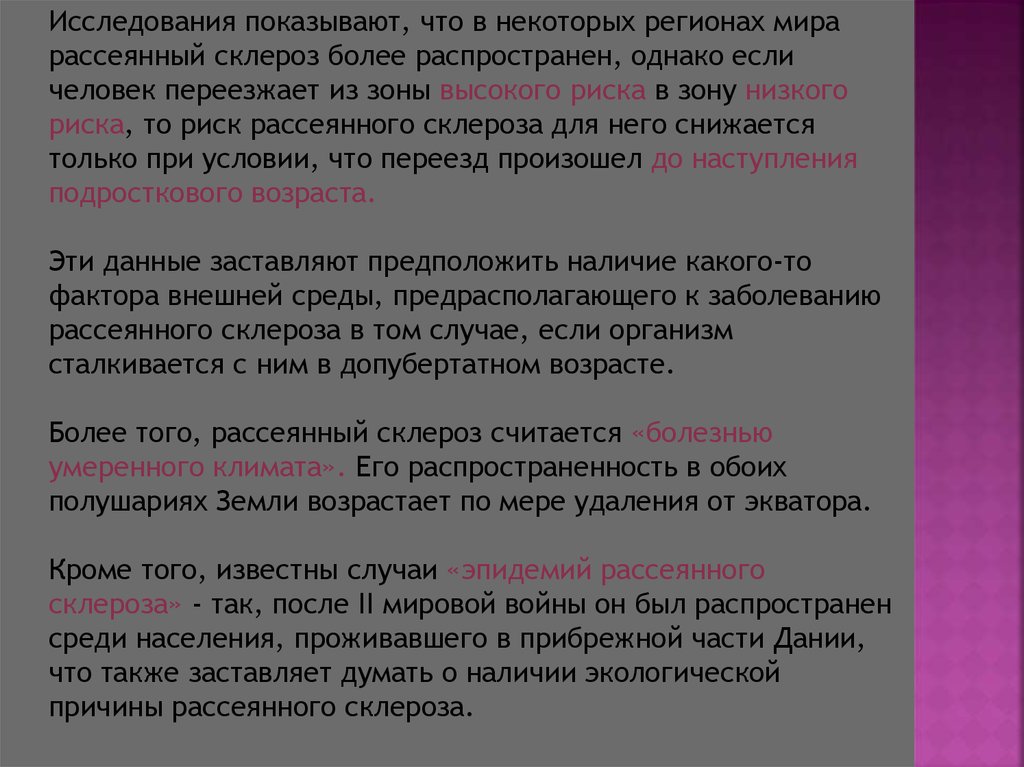 Исследования показывают, что в некоторых регионах мира рассеянный склероз более распространен, однако если человек переезжает из зоны высокого риска в зону низкого риска, то риск рассеянного склероза для него снижается только при условии, что переезд произошел до наступления подросткового возраста.

Эти данные заставляют предположить наличие какого-то фактора внешней среды, предрасполагающего к заболеванию рассеянного склероза в том случае, если организм сталкивается с ним в допубертатном возрасте.

Более того, рассеянный склероз считается «болезнью умеренного климата». Его распространенность в обоих полушариях Земли возрастает по мере удаления от экватора.

Кроме того, известны случаи «эпидемий рассеянного склероза» - так, после II мировой войны он был распространен среди населения, проживавшего в прибрежной части Дании, что также заставляет думать о наличии экологической причины рассеянного склероза.